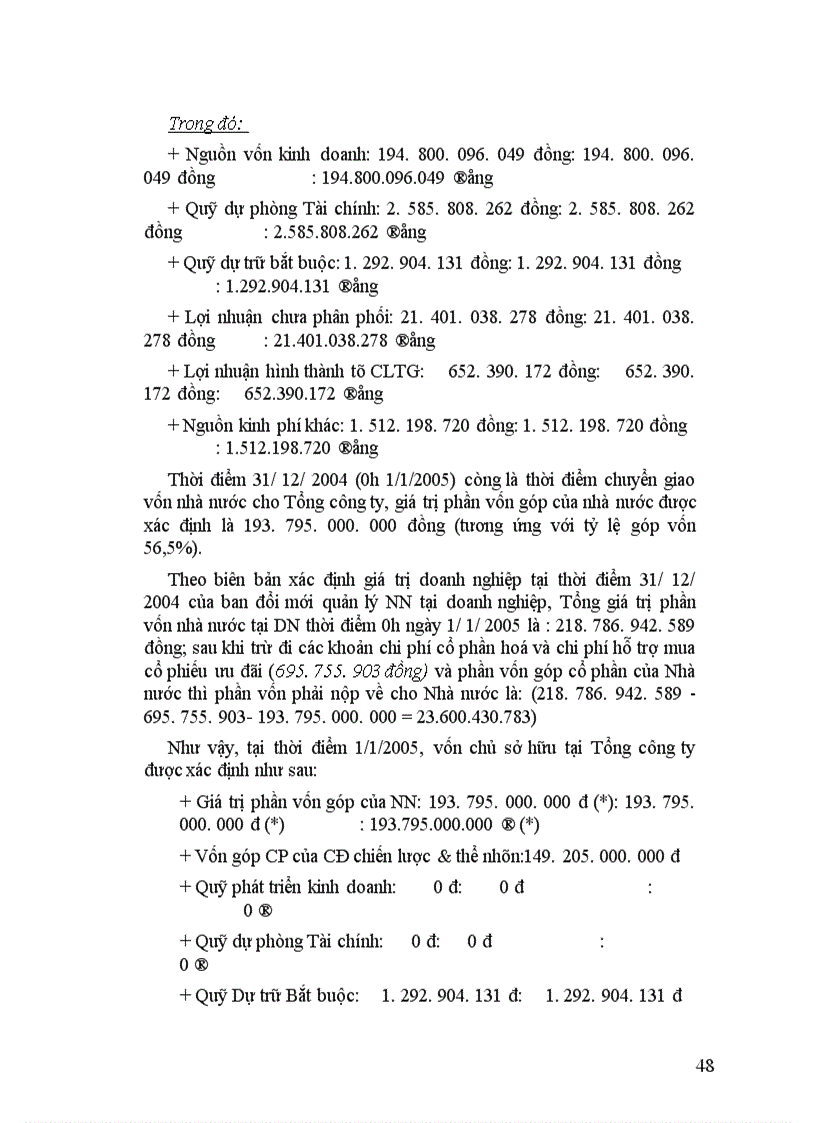 Trong đó:

+ Nguồn vốn kinh doanh: 194. 800. 096. 049 đồng: 194. 800. 096. 049 đồng : 194.800.096.049 ®ång

+ Quỹ dự phòng Tài chính: 2. 585. 808. 262 đồng: 2. 585. 808. 262 đồng : 2.585.808.262 ®ång

+ Quỹ dự trữ bắt buộc: 1. 292. 904. 131 đồng: 1. 292. 904. 131 đồng : 1.292.904.131 ®ång

+ Lợi nhuận chưa phân phối: 21. 401. 038. 278 đồng: 21. 401. 038. 278 đồng : 21.401.038.278 ®ång

+ Lợi nhuận hình thành tõ CLTG: 652. 390. 172 đồng: 652. 390. 172 đồng: 652.390.172 ®ång

+ Nguồn kinh phí khác: 1. 512. 198. 720 đồng: 1. 512. 198. 720 đồng : 1.512.198.720 ®ång

Thời điểm 31/ 12/ 2004 (0h 1/1/2005) còng là thời điểm chuyển giao vốn nhà nước cho Tổng công ty, giá trị phần vốn góp của nhà nước được xác định là 193. 795. 000. 000 đồng (tương ứng với tỷ lệ góp vốn 56,5%).

Theo biên bản xác định giá trị doanh nghiệp tại thời điểm 31/ 12/ 2004 của ban đổi mới quản lý NN tại doanh nghiệp, Tổng giá trị phần vốn nhà nước tại DN thời điểm 0h ngày 1/ 1/ 2005 là : 218. 786. 942. 589 đồng; sau khi trừ đi các khoản chi phí cổ phần hoá và chi phí hỗ trợ mua cổ phiếu ưu đãi (695. 755. 903 đồng) và phần vốn góp cổ phần của Nhà nước thì phần vốn phải nộp về cho Nhà nước là: (218. 786. 942. 589 - 695. 755. 903- 193. 795. 000. 000 = 23.600.430.783)

Như vậy, tại thời điểm 1/1/2005, vốn chủ sở hữu tại Tổng công ty được xác định như sau:

+ Giá trị phần vốn góp của NN: 193. 795. 000. 000 đ (*): 193. 795. 000. 000 đ (*) : 193.795.000.000 ® (*)

+ Vốn góp CP của CĐ chiến lược & thể nhõn:149. 205. 000. 000 đ

+ Quỹ phát triển kinh doanh: 0 đ: 0 đ : 0 ®

+ Quỹ dự phòng Tài chính: 0 đ: 0 đ : 0 ®

+ Quỹ Dự trữ Bắt buộc: 1. 292. 904. 131 đ: 1. 292. 904. 131 đ

48